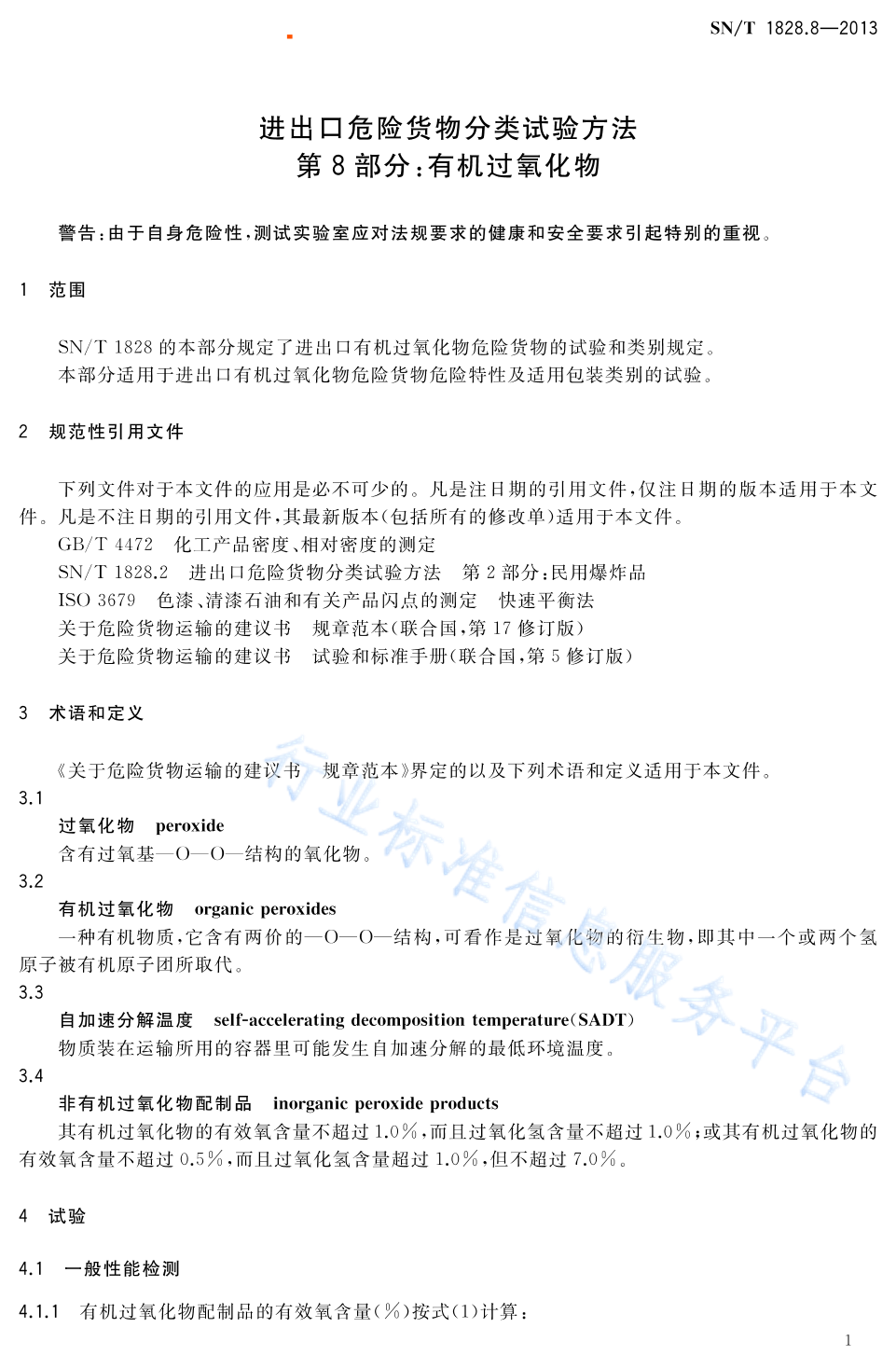 SN/T 1828.8—2013

进出口危险货物分类试验方法
第8部分：有机过氧化物

警告：由于自身危险性，测试实验室应对法规要求的健康和安全要求引起特别的重视。

1 范围

SN/T 1828 的本部分规定了进出口有机过氧化物危险货物的试验和类别规定。
本部分适用于进出口有机过氧化物危险货物危险特性及适用包装类别的试验。

2 规范性引用文件

下列文件对于本文件的应用是必不可少的。凡是注日期的引用文件，仅注日期的版本适用于本文件。凡是不注日期的引用文件，其最新版本（包括所有的修改单）适用于本文件。
GB/T 4472 化工产品密度、相对密度的测定
SN/T 1828.2 进出口危险货物分类试验方法 第2部分：民用爆炸品
ISO 3679 色漆、清漆石油和有关产品闪点的测定 快速平衡法
关于危险货物运输的建议书 规章范本（联合国，第17修订版）
关于危险货物运输的建议书 试验和标准手册（联合国，第5修订版）

3 术语和定义

《关于危险货物运输的建议书 规章范本》界定的以及下列术语和定义适用于本文件。
3.1
过氧化物 peroxide
含有过氧基—O—O—结构的氧化物。
3.2
有机过氧化物 organic peroxides
一种有机物质，它含有两价的—O—O—结构，可看作是过氧化物的衍生物，即其中一个或两个氢原子被有机原子团所取代。
3.3
自加速分解温度 self-accelerating decomposition temperature（SADT）
物质装在运输所用的容器里可能发生自加速分解的最低环境温度。
3.4
非有机过氧化物配制品 inorganic peroxide products
其有机过氧化物的有效氧含量不超过1.0%，而且过氧化氢含量不超过1.0%；或其有机过氧化物的有效氧含量不超过0.5%，而且过氧化氢含量超过1.0%，但不超过7.0%。

4 试验

4.1 一般性能检测

4.1.1 有机过氧化物配制品的有效氧含量（%）按式（1）计算：

行业标准信息服务平台

1